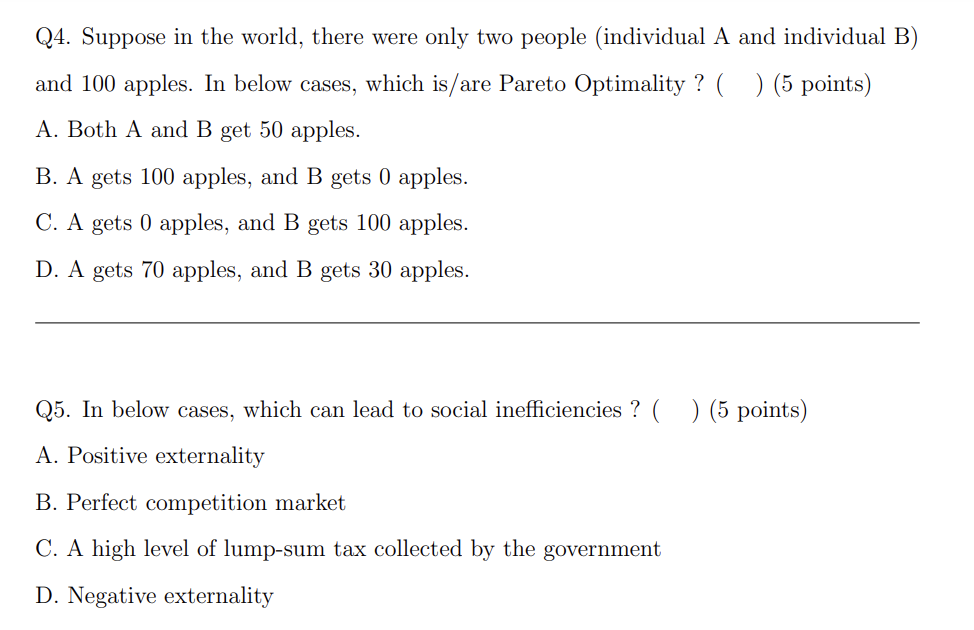 Q4. Suppose in the world, there were only two people (individual A and individual B) and 100 apples. In below cases, which is/are Pareto Optimality ? (   ) (5 points)

A. Both A and B get 50 apples.

B. A gets 100 apples, and B gets 0 apples.

C. A gets 0 apples, and B gets 100 apples.

D. A gets 70 apples, and B gets 30 apples.

Q5. In below cases, which can lead to social inefficiencies ? (   ) (5 points)

A. Positive externality

B. Perfect competition market

C. A high level of lump-sum tax collected by the government

D. Negative externality